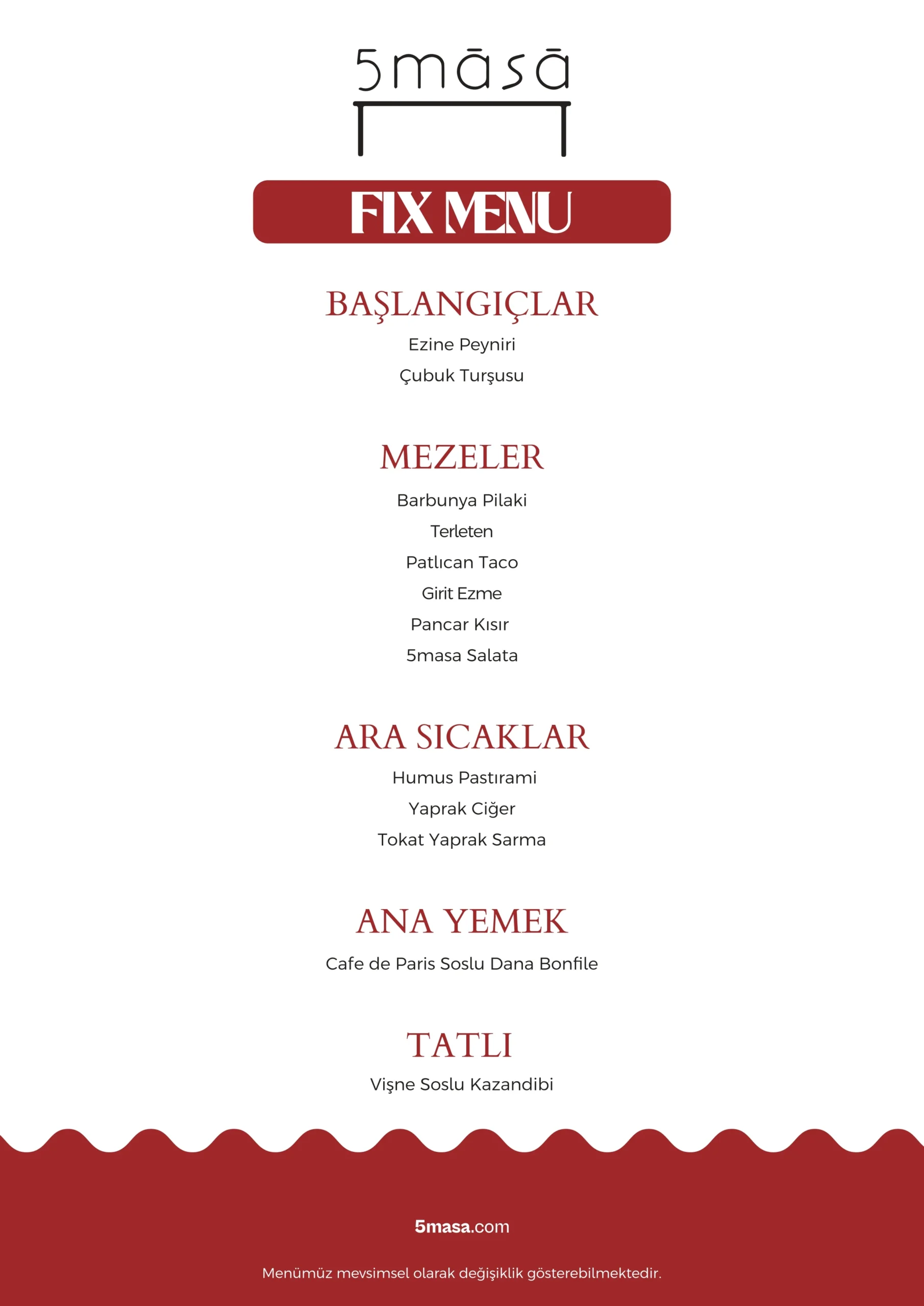 5māsā

FIX MENU

BAŞLANGIÇLAR

Ezine Peyniri

Çubuk Turşusu

MEZELER

Barbunya Pilaki

Terleten

Patlıcan Taco

Girit Ezme

Pancar Kısır

5masa Salata

ARA SICAKLAR

Humus Pastırami

Yaprak Ciğer

Tokat Yaprak Sarma

ANA YEMEK

Cafe de Paris Soslu Dana Bonfile

TATLI

Vişne Soslu Kazandibi

5masa.com

Menümüz mevsimsel olarak değişiklik gösterebilmektedir.